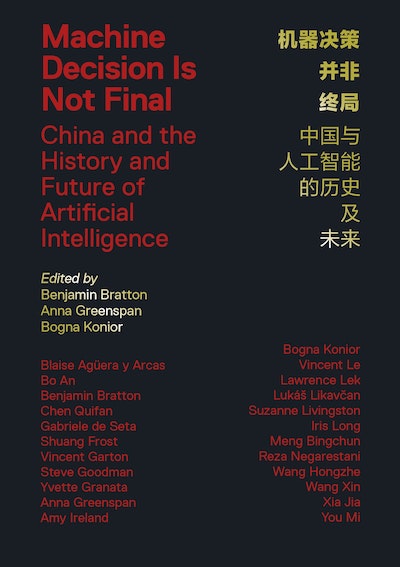 Machine Decision Is Not Final

China and the History and Future of Artificial Intelligence

机器决策
并非
终局

中国与
人工智能
的历史
及
未来

Edited by
Benjamin Bratton
Anna Greenspan
Bogna Konior

Blaise Agüera y Arcas
Bo An
Benjamin Bratton
Chen Quifan
Gabriele de Seta
Shuang Frost
Vincent Garton
Steve Goodman
Yvette Granata
Anna Greenspan
Amy Ireland

Bogna Konior
Vincent Le
Lawrence Lek
Lukáš Likavčan
Suzanne Livingston
Iris Long
Meng Bingchun
Reza Negarestani
Wang Hongzhe
Wang Xin
Xia Jia
You Mi